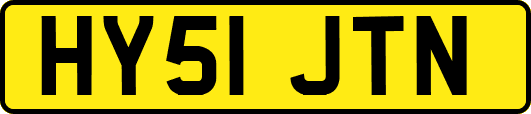 HY51 JTN